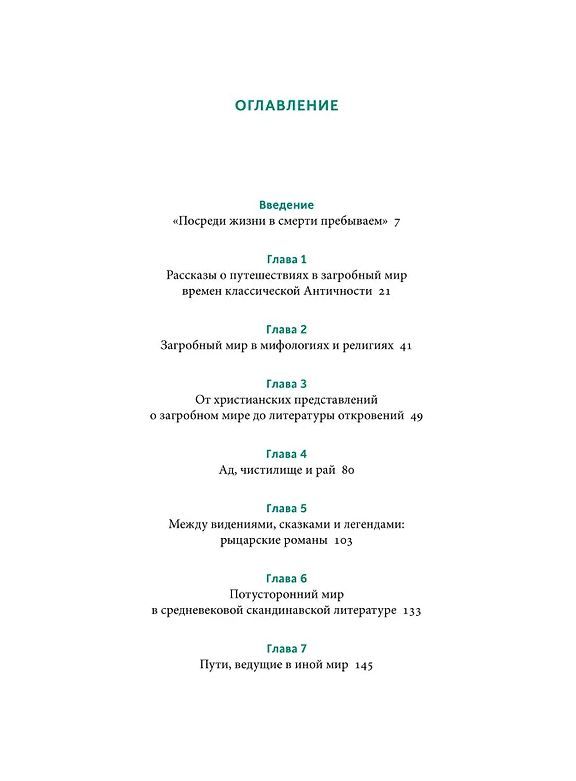 ОГЛАВЛЕНИЕ

Введение
«Посреди жизни в смерти пребываем» 7

Глава 1
Рассказы о путешествиях в загробный мир времен классической Античности 21

Глава 2
Загробный мир в мифологиях и религиях 41

Глава 3
От христианских представлений о загробном мире до литературы откровений 49

Глава 4
Ад, чистилище и рай 80

Глава 5
Между видениями, сказками и легендами: рыцарские романы 103

Глава 6
Потусторонний мир в средневековой скандинавской литературе 133

Глава 7
Пути, ведущие в иной мир 145